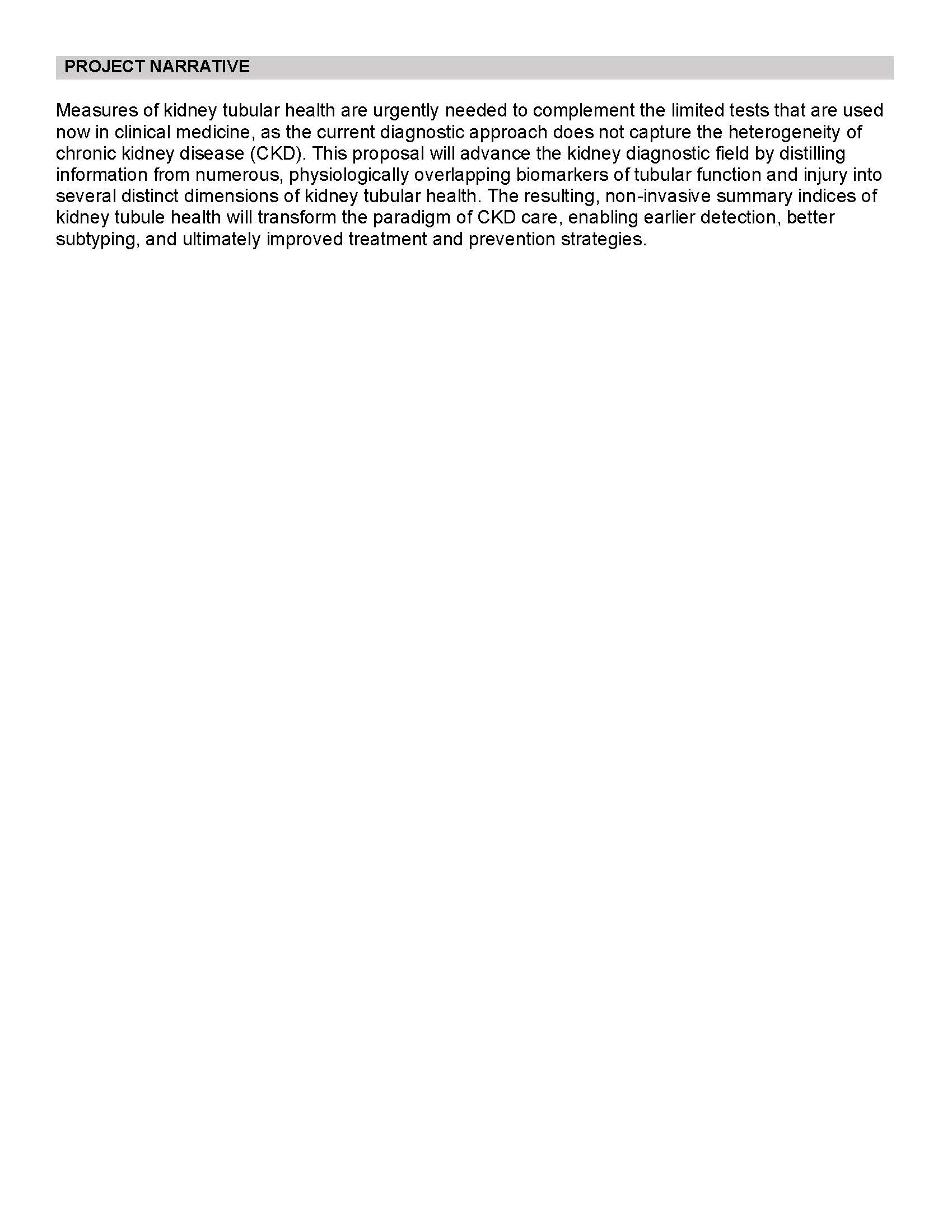 PROJECT NARRATIVE

Measures of kidney tubular health are urgently needed to complement the limited tests that are used now in clinical medicine, as the current diagnostic approach does not capture the heterogeneity of chronic kidney disease (CKD). This proposal will advance the kidney diagnostic field by distilling information from numerous, physiologically overlapping biomarkers of tubular function and injury into several distinct dimensions of kidney tubular health. The resulting, non-invasive summary indices of kidney tubule health will transform the paradigm of CKD care, enabling earlier detection, better subtyping, and ultimately improved treatment and prevention strategies.